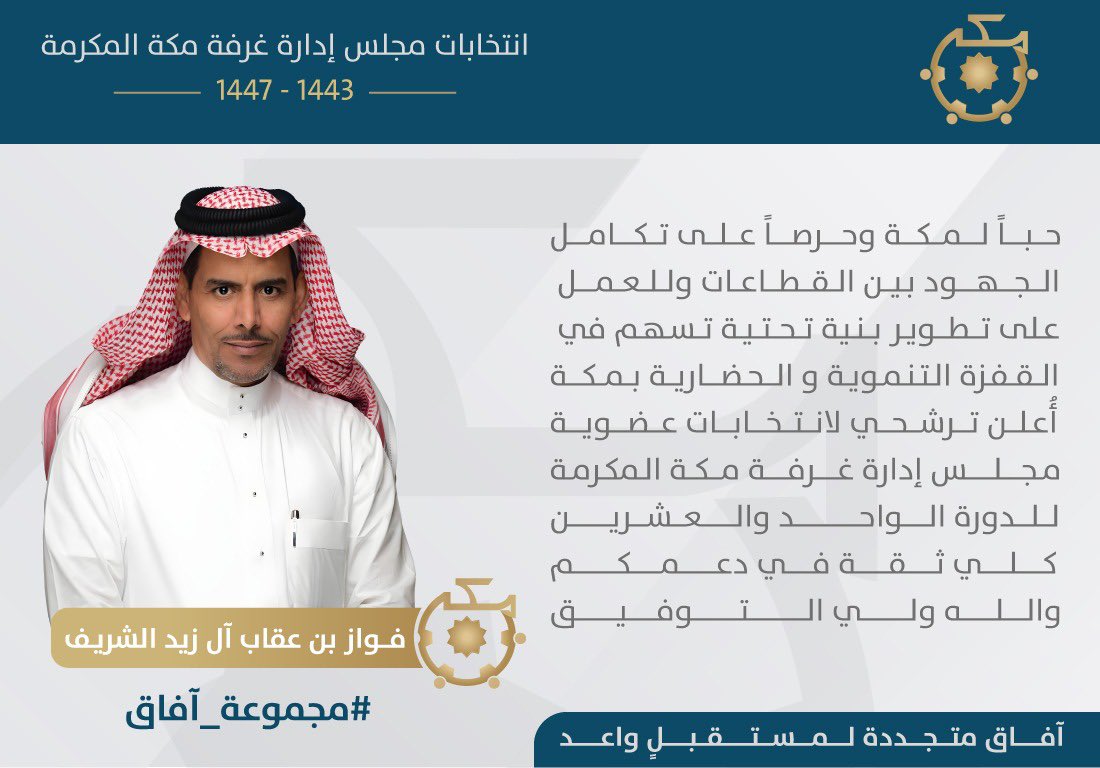 انتخابات مجلس إدارة غرفة مكة المكرمة
1443 - 1447

حباً لمكة وحرصاً على تكامل الجهود بين القطاعات وللعمل على تطوير بنية تحتية تسهم في القفزة التنموية و الحضارية بمكة أُعلن ترشحي لانتخابات عضوية مجلس إدارة غرفة مكة المكرمة للدورة الواحد والعشرين كلي ثقة في دعمكم والله ولي التوفيق

فواز بن عقاب آل زيد الشريف

#مجموعة_آفاق

آفاق متجددة لمستقبلٍ واعد